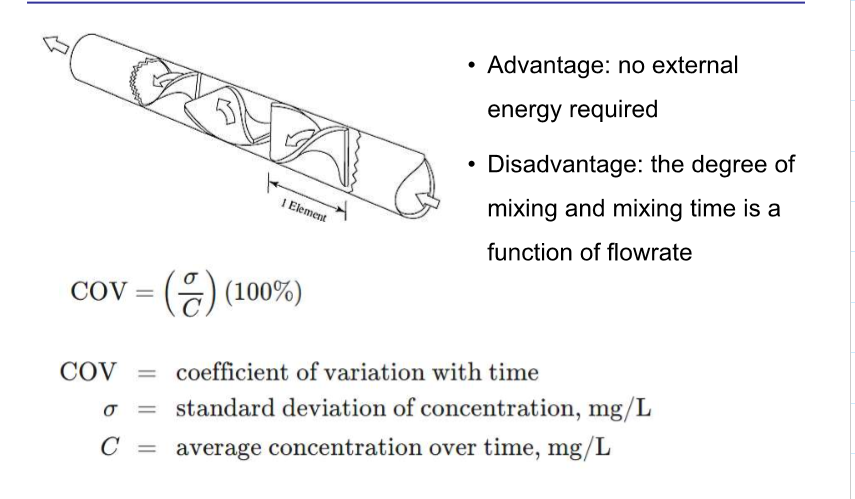 1 Element

• Advantage: no external energy required

• Disadvantage: the degree of mixing and mixing time is a function of flowrate

$\text{COV} = \left(\frac{\sigma}{C}\right)(100\%)$

$\text{COV}$ = coefficient of variation with time
$\sigma$ = standard deviation of concentration, mg/L
$C$ = average concentration over time, mg/L